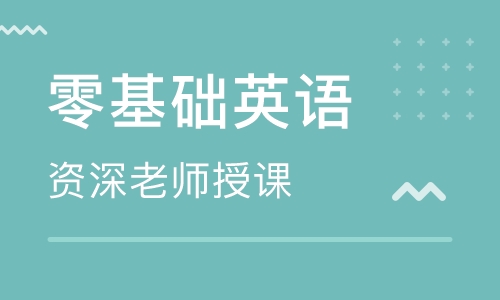 零基础英语

资深老师授课